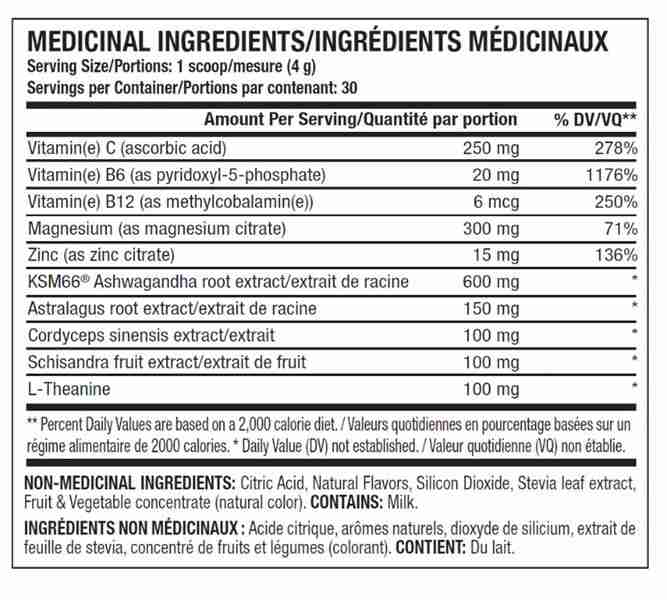 MEDICINAL INGREDIENTS/INGRÉDIENTS MÉDICINAUX
Serving Size/Portions: 1 scoop/mesure (4 g)
Servings per Container/Portions par contenant: 30

| | Amount Per Serving/Quantité par portion | % DV/VQ** |
|---|---|---|
| Vitamin(e) C (ascorbic acid) | 250 mg | 278% |
| Vitamin(e) B6 (as pyridoxyl-5-phosphate) | 20 mg | 1176% |
| Vitamin(e) B12 (as methylcobalamin(e)) | 6 mcg | 250% |
| Magnesium (as magnesium citrate) | 300 mg | 71% |
| Zinc (as zinc citrate) | 15 mg | 136% |
| KSM66® Ashwagandha root extract/extrait de racine | 600 mg | * |
| Astralagus root extract/extrait de racine | 150 mg | * |
| Cordyceps sinensis extract/extrait | 100 mg | * |
| Schisandra fruit extract/extrait de fruit | 100 mg | * |
| L-Theanine | 100 mg | * |

** Percent Daily Values are based on a 2,000 calorie diet. / Valeurs quotidiennes en pourcentage basées sur un régime alimentaire de 2000 calories. * Daily Value (DV) not established. / Valeur quotidienne (VQ) non établie.

NON-MEDICINAL INGREDIENTS: Citric Acid, Natural Flavors, Silicon Dioxide, Stevia leaf extract, Fruit & Vegetable concentrate (natural color). CONTAINS: Milk.

INGRÉDIENTS NON MÉDICINAUX : Acide citrique, arômes naturels, dioxyde de silicium, extrait de feuille de stevia, concentré de fruits et légumes (colorant). CONTIENT: Du lait.